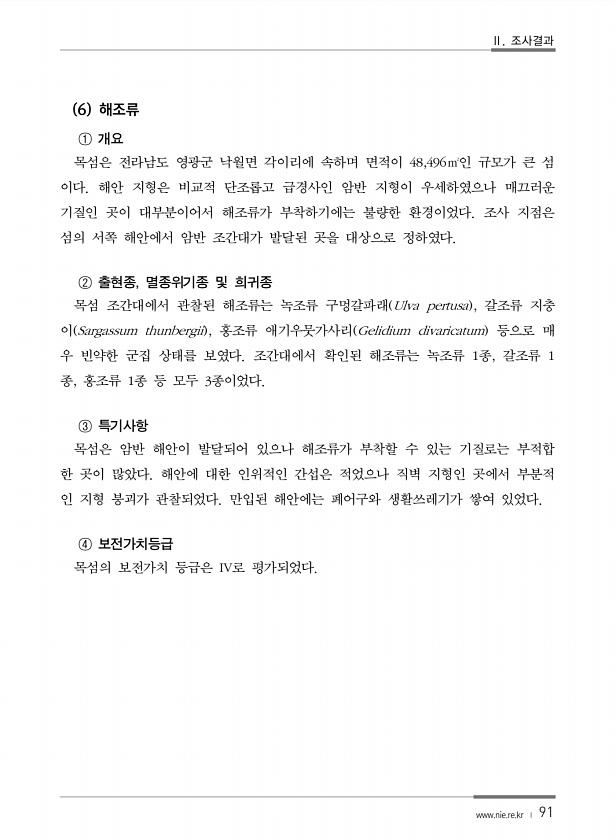 II. 조사결과

(6) 해조류

① 개요

목섬은 전라남도 영광군 낙월면 각이리에 속하며 면적이 48,496㎡인 규모가 큰 섬이다. 해안 지형은 비교적 단조롭고 급경사인 암반 지형이 우세하였으나 매끄러운 기질인 곳이 대부분이어서 해조류가 부착하기에는 불량한 환경이었다. 조사 지점은 섬의 서쪽 해안에서 암반 조간대가 발달된 곳을 대상으로 정하였다.

② 출현종, 멸종위기종 및 희귀종

목섬 조간대에서 관찰된 해조류는 녹조류 구멍갈파래(Ulva pertusa), 갈조류 지충이(Sargassum thunbergii), 홍조류 애기우뭇가사리(Gelidium divaricatum) 등으로 매우 빈약한 군집 상태를 보였다. 조간대에서 확인된 해조류는 녹조류 1종, 갈조류 1종, 홍조류 1종 등 모두 3종이었다.

③ 특기사항

목섬은 암반 해안이 발달되어 있으나 해조류가 부착할 수 있는 기질로는 부적합한 곳이 많았다. 해안에 대한 인위적인 간섭은 적었으나 직벽 지형인 곳에서 부분적인 지형 붕괴가 관찰되었다. 만입된 해안에는 폐어구와 생활쓰레기가 쌓여 있었다.

④ 보전가치등급

목섬의 보전가치 등급은 IV로 평가되었다.

www.nie.re.kr | 91